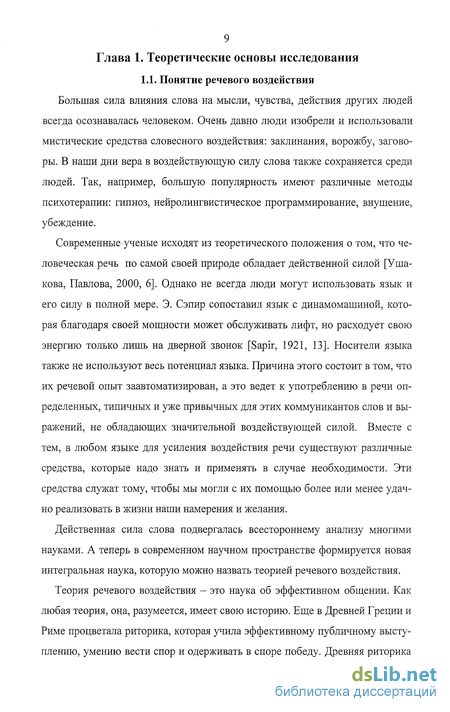 9

Глава 1. Теоретические основы исследования

1.1. Понятие речевого воздействия

Большая сила влияния слова на мысли, чувства, действия других людей всегда осознавалась человеком. Очень давно люди изобрели и использовали мистические средства словесного воздействия: заклинания, ворожбу, заговоры. В наши дни вера в воздействующую силу слова также сохраняется среди людей. Так, например, большую популярность имеют различные методы психотерапии: гипноз, нейролингвистическое программирование, внушение, убеждение.

Современные ученые исходят из теоретического положения о том, что человеческая речь по самой своей природе обладает действенной силой [Ушакова, Павлова, 2000, 6]. Однако не всегда люди могут использовать язык и его силу в полной мере. Э. Сэпир сопоставил язык с динамомашиной, которая благодаря своей мощности может обслуживать лифт, но расходует свою энергию только лишь на дверной звонок [Sapir, 1921, 13]. Носители языка также не используют весь потенциал языка. Причина этого состоит в том, что их речевой опыт заавтоматизирован, а это ведет к употреблению в речи определенных, типичных и уже привычных для этих коммуникантов слов и выражений, не обладающих значительной воздействующей силой. Вместе с тем, в любом языке для усиления воздействия речи существуют различные средства, которые надо знать и применять в случае необходимости. Эти средства служат тому, чтобы мы могли с их помощью более или менее удачно реализовать в жизни наши намерения и желания.

Действенная сила слова подвергалась всестороннему анализу многими науками. А теперь в современном научном пространстве формируется новая интегральная наука, которую можно назвать теорией речевого воздействия.

Теория речевого воздействия – это наука об эффективном общении. Как любая теория, она, разумеется, имеет свою историю. Еще в Древней Греции и Риме процветала риторика, которая учила эффективному публичному выступлению, умению вести спор и одерживать в споре победу. Древняя риторика

dsLib.net
библиотека диссертаций